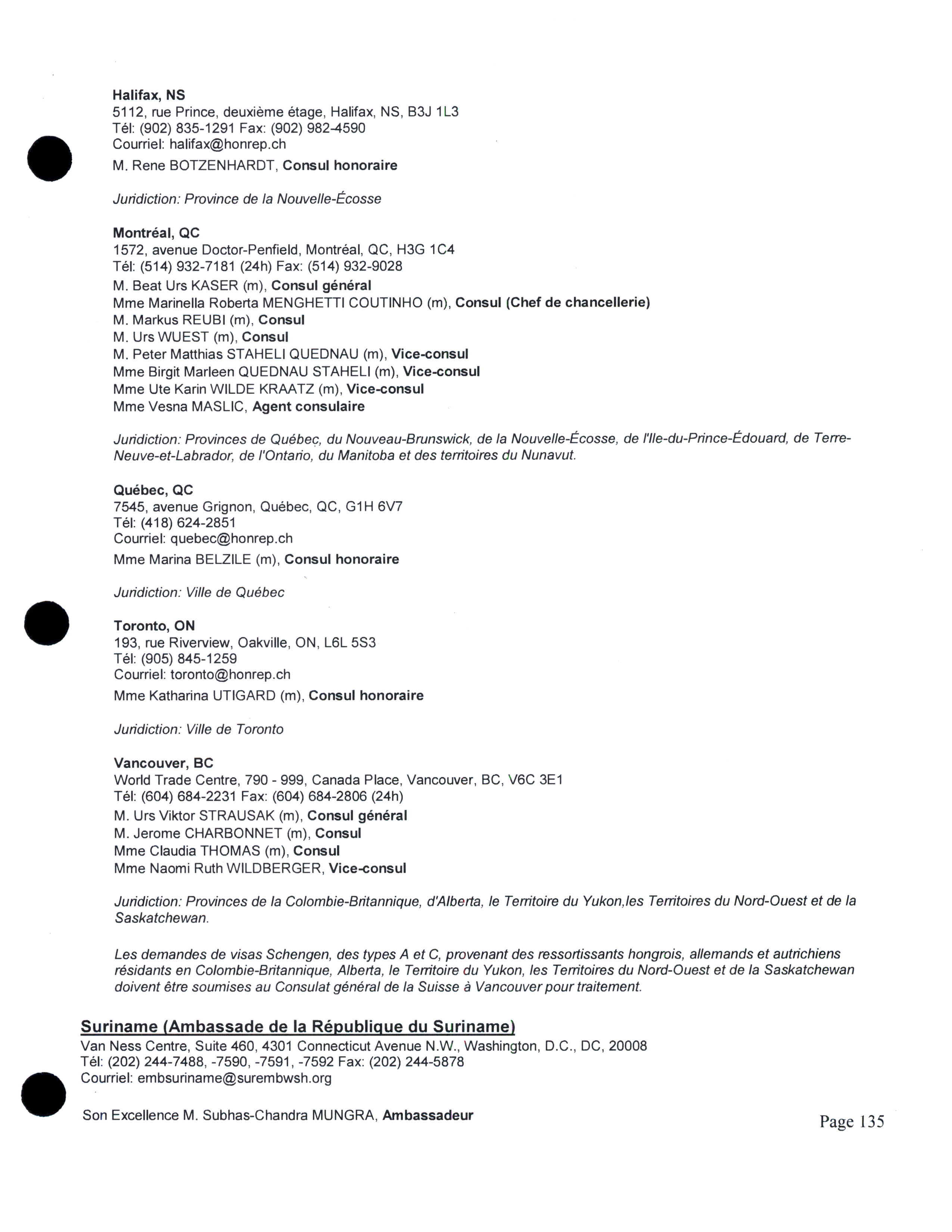 Halifax, NS
5112, rue Prince, deuxième étage, Halifax, NS, B3J 1L3
Tél: (902) 835-1291 Fax: (902) 982-4590
Courriel: halifax@honrep.ch
M. Rene BOTZENHARDT, Consul honoraire

Juridiction: Province de la Nouvelle-Écosse

Montréal, QC
1572, avenue Doctor-Penfield, Montréal, QC, H3G 1C4
Tél: (514) 932-7181 (24h) Fax: (514) 932-9028
M. Beat Urs KASER (m), Consul général
Mme Marinella Roberta MENGHETTI COUTINHO (m), Consul (Chef de chancellerie)
M. Markus REUBI (m), Consul
M. Urs WUEST (m), Consul
M. Peter Matthias STAHELI QUEDNAU (m), Vice-consul
Mme Birgit Marleen QUEDNAU STAHELI (m), Vice-consul
Mme Ute Karin WILDE KRAATZ (m), Vice-consul
Mme Vesna MASLIC, Agent consulaire

Juridiction: Provinces de Québec, du Nouveau-Brunswick, de la Nouvelle-Écosse, de l'Ile-du-Prince-Édouard, de Terre-Neuve-et-Labrador, de l'Ontario, du Manitoba et des territoires du Nunavut.

Québec, QC
7545, avenue Grignon, Québec, QC, G1H 6V7
Tél: (418) 624-2851
Courriel: quebec@honrep.ch
Mme Marina BELZILE (m), Consul honoraire

Juridiction: Ville de Québec

Toronto, ON
193, rue Riverview, Oakville, ON, L6L 5S3
Tél: (905) 845-1259
Courriel: toronto@honrep.ch
Mme Katharina UTIGARD (m), Consul honoraire

Juridiction: Ville de Toronto

Vancouver, BC
World Trade Centre, 790 - 999, Canada Place, Vancouver, BC, V6C 3E1
Tél: (604) 684-2231 Fax: (604) 684-2806 (24h)
M. Urs Viktor STRAUSAK (m), Consul général
M. Jerome CHARBONNET (m), Consul
Mme Claudia THOMAS (m), Consul
Mme Naomi Ruth WILDBERGER, Vice-consul

Juridiction: Provinces de la Colombie-Britannique, d'Alberta, le Territoire du Yukon,les Territoires du Nord-Ouest et de la Saskatchewan.

Les demandes de visas Schengen, des types A et C, provenant des ressortissants hongrois, allemands et autrichiens résidants en Colombie-Britannique, Alberta, le Territoire du Yukon, les Territoires du Nord-Ouest et de la Saskatchewan doivent être soumises au Consulat général de la Suisse à Vancouver pour traitement.

Suriname (Ambassade de la République du Suriname)
Van Ness Centre, Suite 460, 4301 Connecticut Avenue N.W., Washington, D.C., DC, 20008
Tél: (202) 244-7488, -7590, -7591, -7592 Fax: (202) 244-5878
Courriel: embsuriname@surembwsh.org

Son Excellence M. Subhas-Chandra MUNGRA, Ambassadeur

Page 135